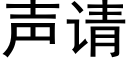 声请